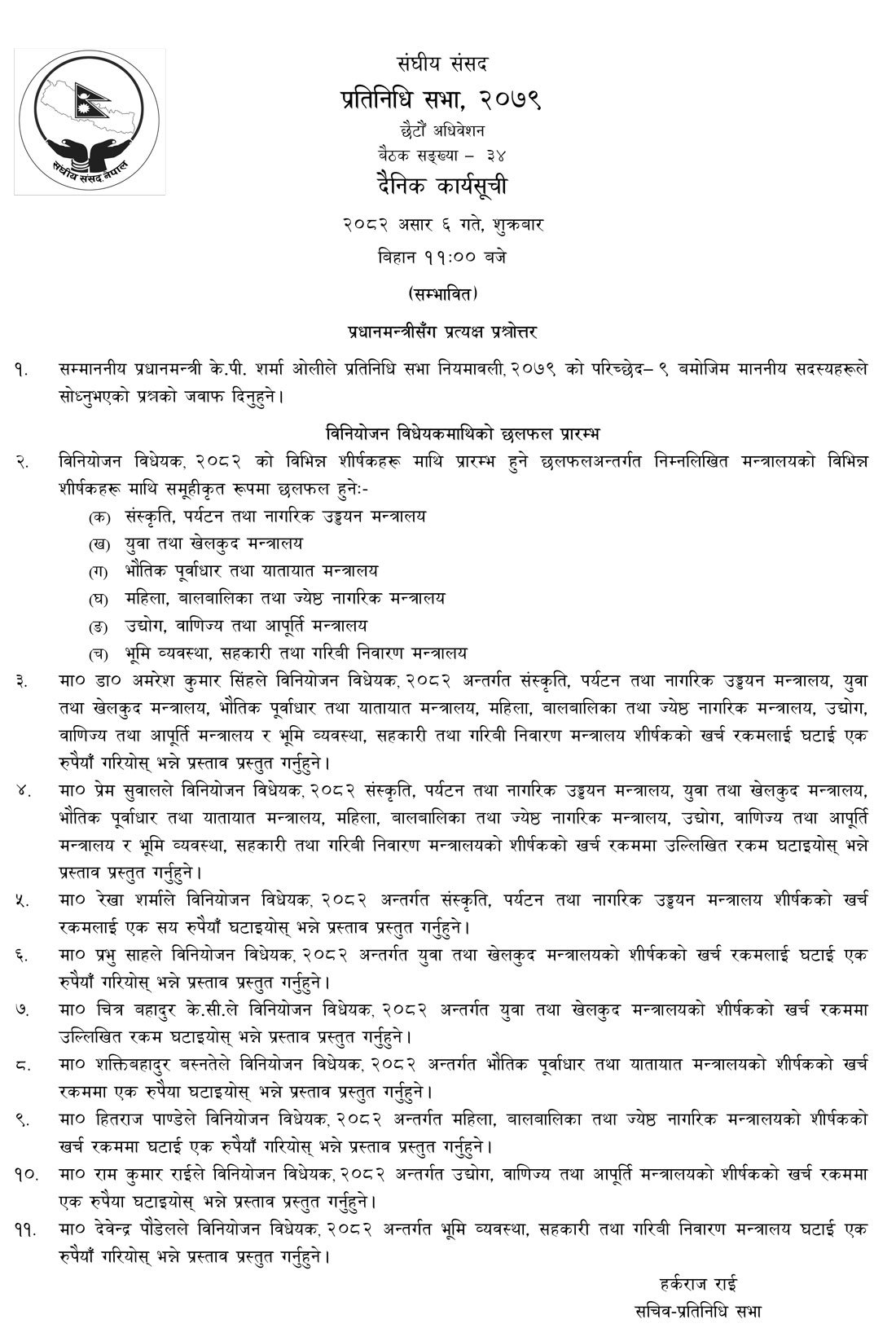 संघीय संसद नेपाल

संघीय संसद
प्रतिनिधि सभा, २०७९
छैटौं अधिवेशन
बैठक सङ्ख्या – ३४
दैनिक कार्यसूची
२०८२ असार ६ गते, शुक्रबार
बिहान ११:०० बजे
(सम्भावित)

प्रधानमन्त्रीसँग प्रत्यक्ष प्रश्नोत्तर

१. सम्माननीय प्रधानमन्त्री के.पी. शर्मा ओलीले प्रतिनिधि सभा नियमावली, २०७९ को परिच्छेद– ९ बमोजिम माननीय सदस्यहरूले सोध्नुभएको प्रश्नको जवाफ दिनुहुने।

विनियोजन विधेयकमाथिको छलफल प्रारम्भ

२. विनियोजन विधेयक, २०८२ को विभिन्न शीर्षकहरू माथि प्रारम्भ हुने छलफलअन्तर्गत निम्नलिखित मन्त्रालयको विभिन्न शीर्षकहरू माथि समूहीकृत रूपमा छलफल हुनेः-
(क) संस्कृति, पर्यटन तथा नागरिक उड्डयन मन्त्रालय
(ख) युवा तथा खेलकुद मन्त्रालय
(ग) भौतिक पूर्वाधार तथा यातायात मन्त्रालय
(घ) महिला, बालबालिका तथा ज्येष्ठ नागरिक मन्त्रालय
(ङ) उद्योग, वाणिज्य तथा आपूर्ति मन्त्रालय
(च) भूमि व्यवस्था, सहकारी तथा गरिबी निवारण मन्त्रालय

३. मा० डा० अमरेश कुमार सिंहले विनियोजन विधेयक, २०८२ अन्तर्गत संस्कृति, पर्यटन तथा नागरिक उड्डयन मन्त्रालय, युवा तथा खेलकुद मन्त्रालय, भौतिक पूर्वाधार तथा यातायात मन्त्रालय, महिला, बालबालिका तथा ज्येष्ठ नागरिक मन्त्रालय, उद्योग, वाणिज्य तथा आपूर्ति मन्त्रालय र भूमि व्यवस्था, सहकारी तथा गरिबी निवारण मन्त्रालय शीर्षकको खर्च रकमलाई घटाई एक रुपैयाँ गरियोस् भन्ने प्रस्ताव प्रस्तुत गर्नुहुने।

४. मा० प्रेम सुवालले विनियोजन विधेयक, २०८२ संस्कृति, पर्यटन तथा नागरिक उड्डयन मन्त्रालय, युवा तथा खेलकुद मन्त्रालय, भौतिक पूर्वाधार तथा यातायात मन्त्रालय, महिला, बालबालिका तथा ज्येष्ठ नागरिक मन्त्रालय, उद्योग, वाणिज्य तथा आपूर्ति मन्त्रालय र भूमि व्यवस्था, सहकारी तथा गरिबी निवारण मन्त्रालयको शीर्षकको खर्च रकममा उल्लिखित रकम घटाइयोस् भन्ने प्रस्ताव प्रस्तुत गर्नुहुने।

५. मा० रेखा शर्माले विनियोजन विधेयक, २०८२ अन्तर्गत संस्कृति, पर्यटन तथा नागरिक उड्डयन मन्त्रालय शीर्षकको खर्च रकमलाई एक सय रुपैयाँ घटाइयोस् भन्ने प्रस्ताव प्रस्तुत गर्नुहुने।

६. मा० प्रभु साहले विनियोजन विधेयक, २०८२ अन्तर्गत युवा तथा खेलकुद मन्त्रालयको शीर्षकको खर्च रकमलाई घटाई एक रुपैयाँ गरियोस् भन्ने प्रस्ताव प्रस्तुत गर्नुहुने।

७. मा० चित्र बहादुर के.सी.ले विनियोजन विधेयक, २०८२ अन्तर्गत युवा तथा खेलकुद मन्त्रालयको शीर्षकको खर्च रकममा उल्लिखित रकम घटाइयोस् भन्ने प्रस्ताव प्रस्तुत गर्नुहुने।

८. मा० शक्तिबहादुर बस्नेतले विनियोजन विधेयक, २०८२ अन्तर्गत भौतिक पूर्वाधार तथा यातायात मन्त्रालयको शीर्षकको खर्च रकममा एक रुपैया घटाइयोस् भन्ने प्रस्ताव प्रस्तुत गर्नुहुने।

९. मा० हितराज पाण्डेले विनियोजन विधेयक, २०८२ अन्तर्गत महिला, बालबालिका तथा ज्येष्ठ नागरिक मन्त्रालयको शीर्षकको खर्च रकममा घटाई एक रुपैयाँ गरियोस् भन्ने प्रस्ताव प्रस्तुत गर्नुहुने।

१०. मा० राम कुमार राईले विनियोजन विधेयक, २०८२ अन्तर्गत उद्योग, वाणिज्य तथा आपूर्ति मन्त्रालयको शीर्षकको खर्च रकममा एक रुपैया घटाइयोस् भन्ने प्रस्ताव प्रस्तुत गर्नुहुने।

११. मा० देवेन्द्र पौडेलले विनियोजन विधेयक, २०८२ अन्तर्गत भूमि व्यवस्था, सहकारी तथा गरिबी निवारण मन्त्रालय घटाई एक रुपैयाँ गरियोस् भन्ने प्रस्ताव प्रस्तुत गर्नुहुने।

हर्कराज राई
सचिव-प्रतिनिधि सभा